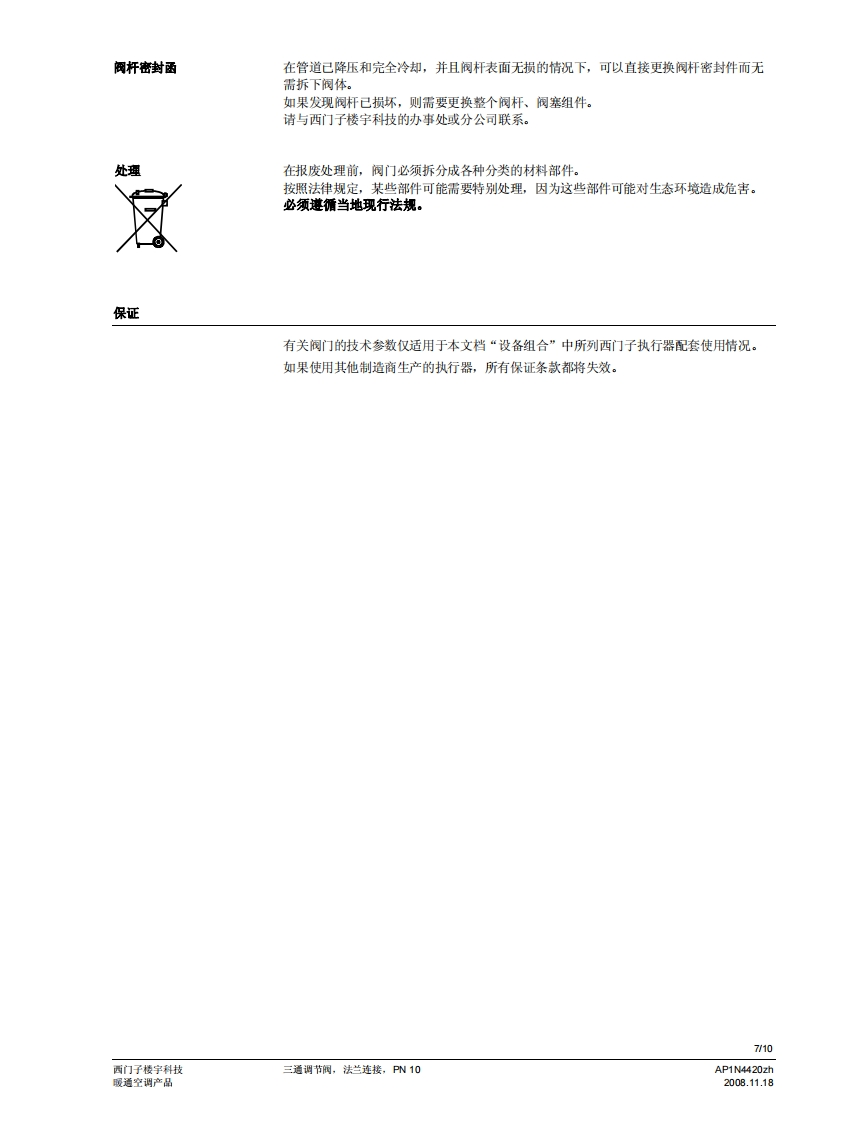 阀杆密封函

在管道已降压和完全冷却，并且阀杆表面无损的情况下，可以直接更换阀杆密封件而无需拆下阀体。
如果发现阀杆已损坏，则需要更换整个阀杆、阀塞组件。
请与西门子楼宇科技的办事处或分公司联系。

处理

在报废处理前，阀门必须拆分成各种分类的材料部件。
按照法律规定，某些部件可能需要特别处理，因为这些部件可能对生态环境造成危害。
必须遵循当地现行法规。

保证

有关阀门的技术参数仅适用于本文档“设备组合”中所列西门子执行器配套使用情况。
如果使用其他制造商生产的执行器，所有保证条款都将失效。

7/10

西门子楼宇科技
暖通空调产品

三通调节阀，法兰连接，PN 10

AP1N4420zh
2008.11.18